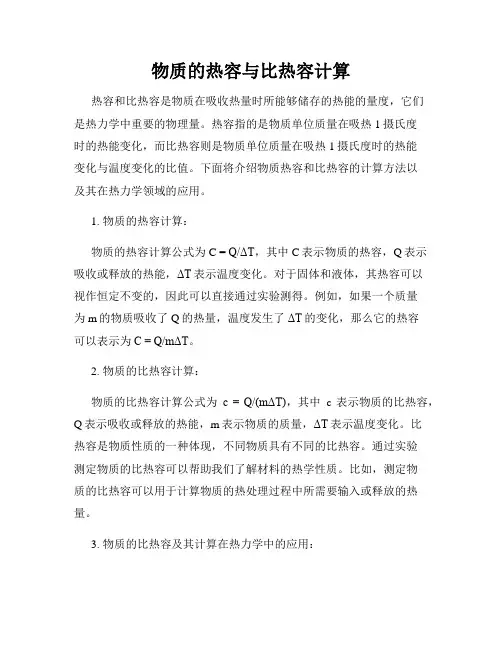 物质的热容与比热容计算

热容和比热容是物质在吸收热量时所能够储存的热能的量度，它们是热力学中重要的物理量。热容指的是物质单位质量在吸热 1 摄氏度时的热能变化，而比热容则是物质单位质量在吸热 1 摄氏度时的热能变化与温度变化的比值。下面将介绍物质热容和比热容的计算方法以及其在热力学领域的应用。

1. 物质的热容计算：

物质的热容计算公式为 $C = Q/\Delta T$，其中 C 表示物质的热容，Q 表示吸收或释放的热能，$\Delta T$ 表示温度变化。对于固体和液体，其热容可以视作恒定不变的，因此可以直接通过实验测得。例如，如果一个质量为 m 的物质吸收了 Q 的热量，温度发生了 $\Delta T$ 的变化，那么它的热容可以表示为 $C = Q/m\Delta T$。

2. 物质的比热容计算：

物质的比热容计算公式为 $c = Q/(m\Delta T)$，其中 c 表示物质的比热容，Q 表示吸收或释放的热能，m 表示物质的质量，$\Delta T$ 表示温度变化。比热容是物质性质的一种体现，不同物质具有不同的比热容。通过实验测定物质的比热容可以帮助我们了解材料的热学性质。比如，测定物质的比热容可以用于计算物质的热处理过程中所需要输入或释放的热量。

3. 物质的比热容及其计算在热力学中的应用：